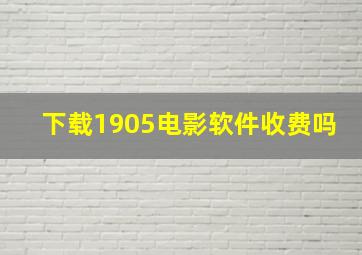 下载1905电影软件收费吗